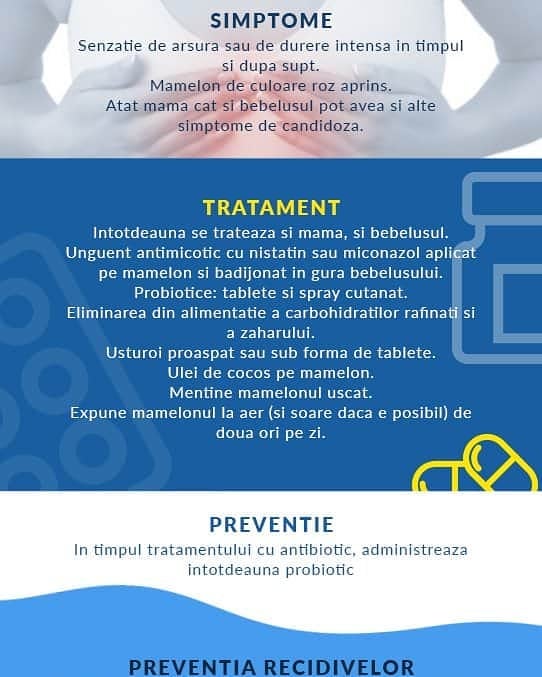 SIMPTOME

Senzatie de arsura sau de durere intensa in timpul si dupa supt.
Mamelon de culoare roz aprins.
Atat mama cat si bebelusul pot avea si alte simptome de candidoza.

TRATAMENT

Intotdeauna se trateaza si mama, si bebelusul.
Unguent antimicotic cu nistatin sau miconazol aplicat pe mamelon si badijonat in gura bebelusului.
Probiotice: tablete si spray cutanat.
Eliminarea din alimentatie a carbohidratilor rafinati si a zaharului.
Usturoi proaspat sau sub forma de tablete.
Ulei de cocos pe mamelon.
Mentine mamelonul uscat.
Expune mamelonul la aer (si soare daca e posibil) de doua ori pe zi.

PREVENTIE

In timpul tratamentului cu antibiotic, administreaza intotdeauna probiotic

PREVENTIA RECIDIVELOR